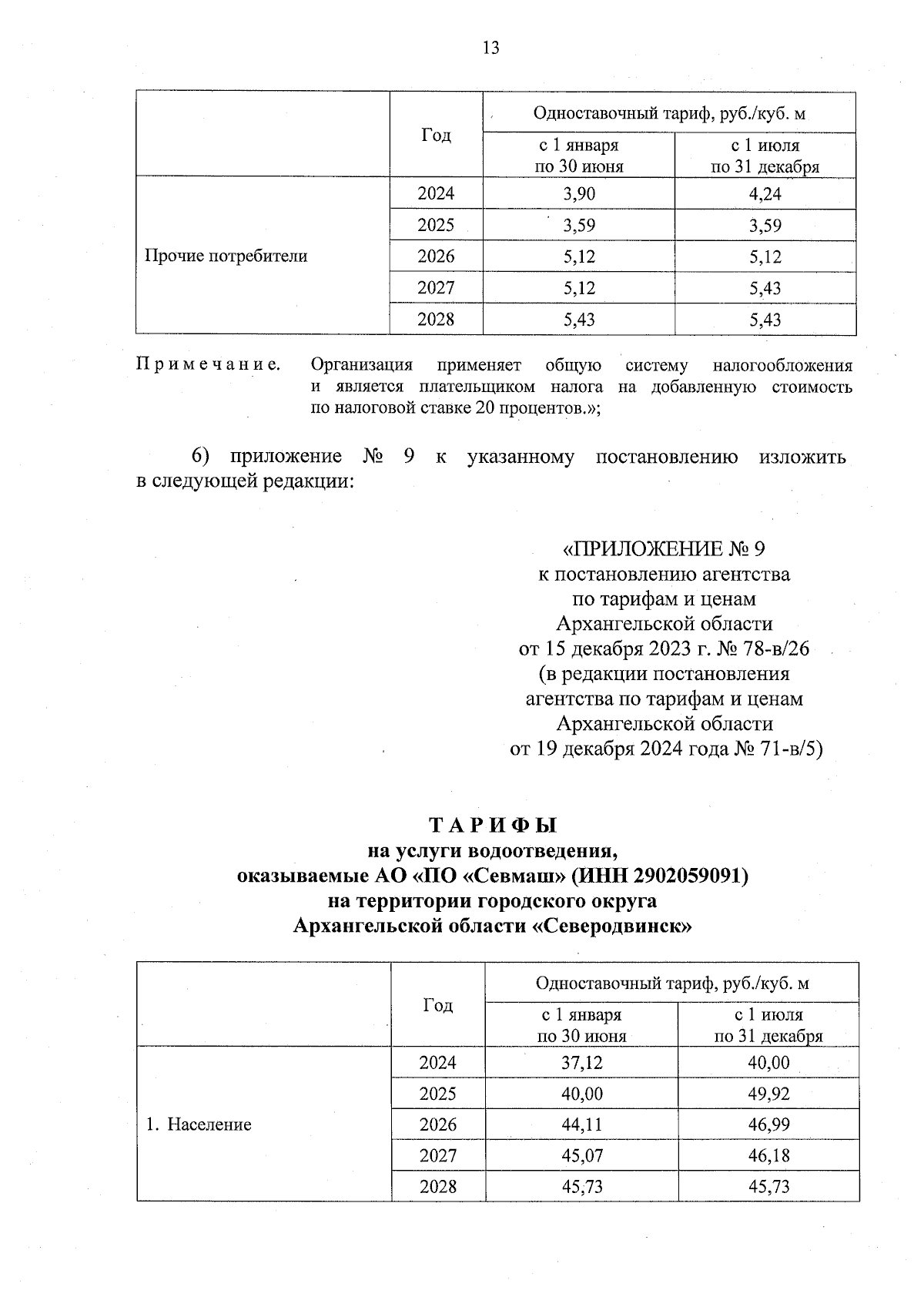 13

|  | Год | Одноставочный тариф, руб./куб. м | |
|---|---|---|---|
|  |  | с 1 января по 30 июня | с 1 июля по 31 декабря |
| Прочие потребители | 2024 | 3,90 | 4,24 |
|  | 2025 | 3,59 | 3,59 |
|  | 2026 | 5,12 | 5,12 |
|  | 2027 | 5,12 | 5,43 |
|  | 2028 | 5,43 | 5,43 |

Примечание. Организация применяет общую систему налогообложения и является плательщиком налога на добавленную стоимость по налоговой ставке 20 процентов.»;

6) приложение № 9 к указанному постановлению изложить в следующей редакции:

«ПРИЛОЖЕНИЕ № 9
к постановлению агентства
по тарифам и ценам
Архангельской области
от 15 декабря 2023 г. № 78-в/26
(в редакции постановления
агентства по тарифам и ценам
Архангельской области
от 19 декабря 2024 года № 71-в/5)

ТАРИФЫ
на услуги водоотведения,
оказываемые АО «ПО «Севмаш» (ИНН 2902059091)
на территории городского округа
Архангельской области «Северодвинск»

|  | Год | Одноставочный тариф, руб./куб. м | |
|---|---|---|---|
|  |  | с 1 января по 30 июня | с 1 июля по 31 декабря |
| 1. Население | 2024 | 37,12 | 40,00 |
|  | 2025 | 40,00 | 49,92 |
|  | 2026 | 44,11 | 46,99 |
|  | 2027 | 45,07 | 46,18 |
|  | 2028 | 45,73 | 45,73 |